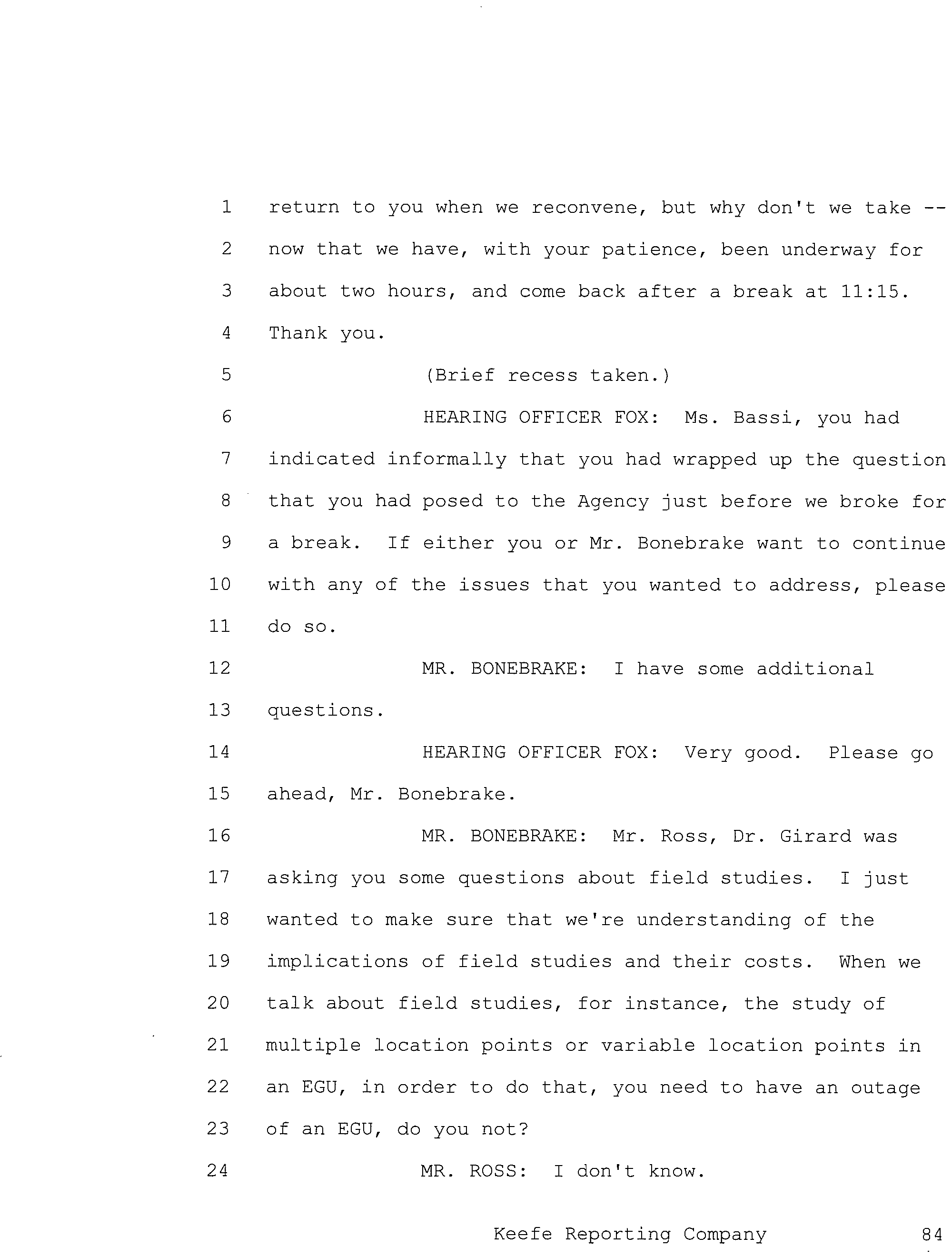 1 return to you when we reconvene, but why don't we take --
2 now that we have, with your patience, been underway for
3 about two hours, and come back after a break at 11:15.
4 Thank you.
5 (Brief recess taken.)
6 HEARING OFFICER FOX: Ms. Bassi, you had
7 indicated informally that you had wrapped up the question
8 that you had posed to the Agency just before we broke for
9 a break. If either you or Mr. Bonebrake want to continue
10 with any of the issues that you wanted to address, please
11 do so.
12 MR. BONEBRAKE: I have some additional
13 questions.
14 HEARING OFFICER FOX: Very good. Please go
15 ahead, Mr. Bonebrake.
16 MR. BONEBRAKE: Mr. Ross, Dr. Girard was
17 asking you some questions about field studies. I just
18 wanted to make sure that we're understanding of the
19 implications of field studies and their costs. When we
20 talk about field studies, for instance, the study of
21 multiple location points or variable location points in
22 an EGU, in order to do that, you need to have an outage
23 of an EGU, do you not?
24 MR. ROSS: I don't know.

Keefe Reporting Company 84